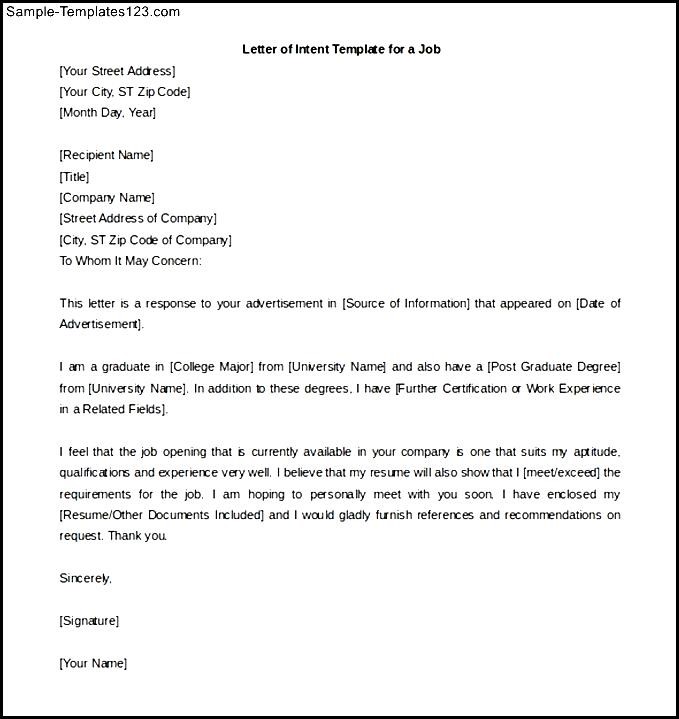 Sample-Templates123.com

Letter of Intent Template for a Job

[Your Street Address]
[Your City, ST Zip Code]
[Month Day, Year]

[Recipient Name]
[Title]
[Company Name]
[Street Address of Company]
[City, ST Zip Code of Company]
To Whom It May Concern:

This letter is a response to your advertisement in [Source of Information] that appeared on [Date of Advertisement].

I am a graduate in [College Major] from [University Name] and also have a [Post Graduate Degree] from [University Name]. In addition to these degrees, I have [Further Certification or Work Experience in a Related Fields].

I feel that the job opening that is currently available in your company is one that suits my aptitude, qualifications and experience very well. I believe that my resume will also show that I [meet/exceed] the requirements for the job. I am hoping to personally meet with you soon. I have enclosed my [Resume/Other Documents Included] and I would gladly furnish references and recommendations on request. Thank you.

Sincerely,

[Signature]

[Your Name]